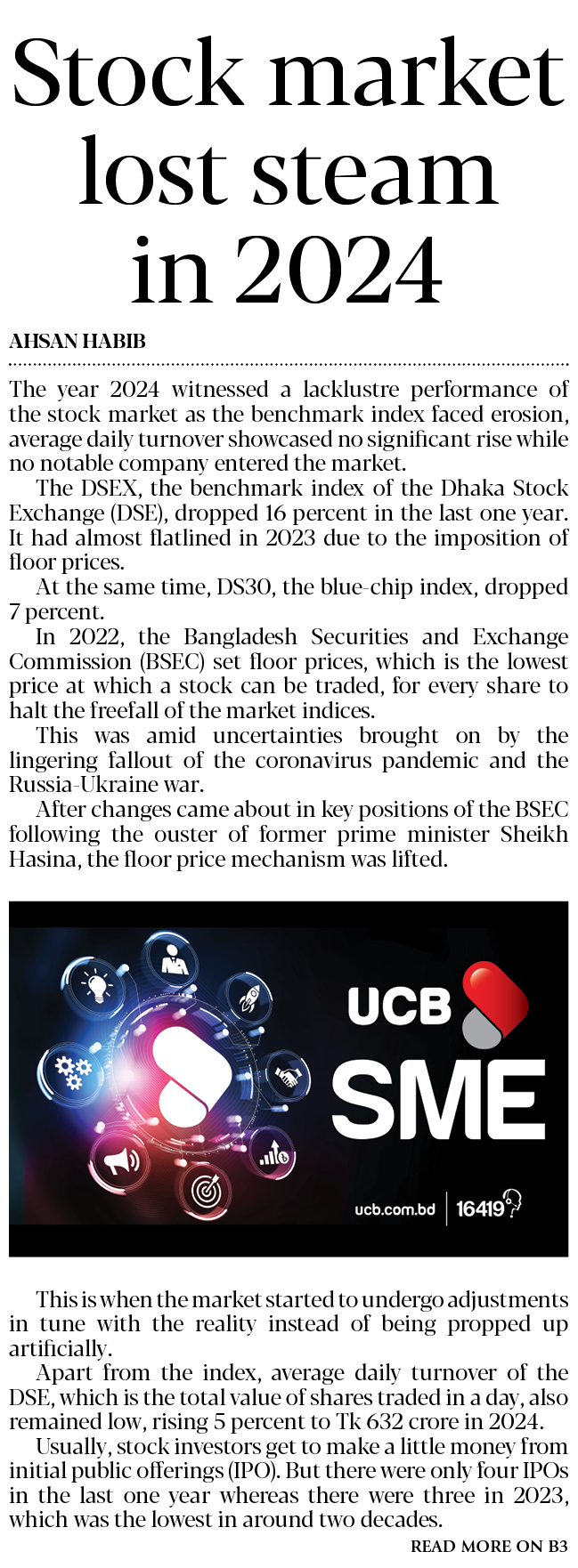 Stock market lost steam in 2024

AHSAN HABIB

The year 2024 witnessed a lacklustre performance of the stock market as the benchmark index faced erosion, average daily turnover showcased no significant rise while no notable company entered the market.

The DSEX, the benchmark index of the Dhaka Stock Exchange (DSE), dropped 16 percent in the last one year. It had almost flatlined in 2023 due to the imposition of floor prices.

At the same time, DS30, the blue-chip index, dropped 7 percent.

In 2022, the Bangladesh Securities and Exchange Commission (BSEC) set floor prices, which is the lowest price at which a stock can be traded, for every share to halt the freefall of the market indices.

This was amid uncertainties brought on by the lingering fallout of the coronavirus pandemic and the Russia-Ukraine war.

After changes came about in key positions of the BSEC following the ouster of former prime minister Sheikh Hasina, the floor price mechanism was lifted.

UCB

SME

ucb.com.bd | 16419

This is when the market started to undergo adjustments in tune with the reality instead of being propped up artificially.

Apart from the index, average daily turnover of the DSE, which is the total value of shares traded in a day, also remained low, rising 5 percent to Tk 632 crore in 2024.

Usually, stock investors get to make a little money from initial public offerings (IPO). But there were only four IPOs in the last one year whereas there were three in 2023, which was the lowest in around two decades.

READ MORE ON B3